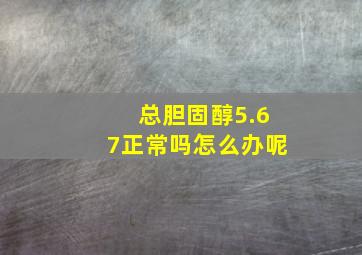 总胆固醇5.67正常吗怎么办呢